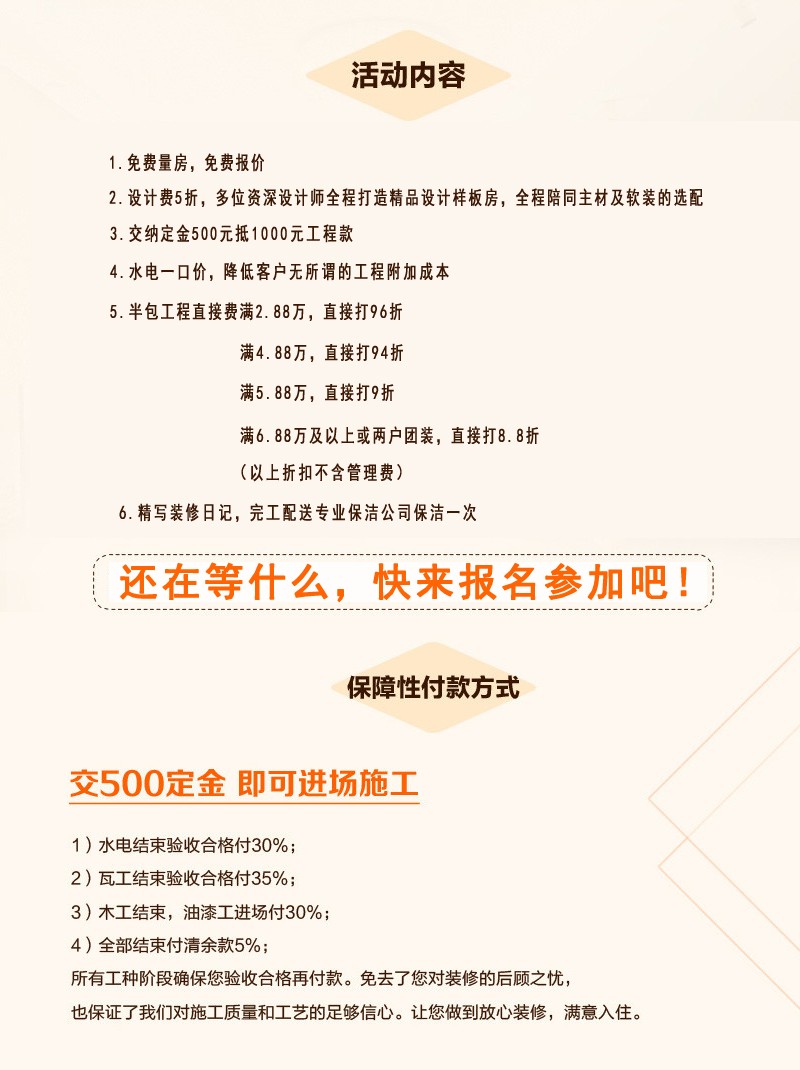 活动内容

1.免费量房，免费报价

2.设计费5折，多位资深设计师全程打造精品设计样板房，全程陪同主材及软装的选配

3.交纳定金500元抵1000元工程款

4.水电一口价，降低客户无所谓的工程附加成本

5.半包工程直接费满2.88万，直接打96折

满4.88万，直接打94折

满5.88万，直接打9折

满6.88万及以上或两户团装，直接打8.8折

（以上折扣不含管理费）

6.精写装修日记，完工配送专业保洁公司保洁一次

还在等什么，快来报名参加吧！

保障性付款方式

交500定金 即可进场施工

1）水电结束验收合格付30%；

2）瓦工结束验收合格付35%；

3）木工结束，油漆工进场付30%；

4）全部结束付清余款5%；

所有工种阶段确保您验收合格再付款。免去了您对装修的后顾之忧，

也保证了我们对施工质量和工艺的足够信心。让您做到放心装修，满意入住。